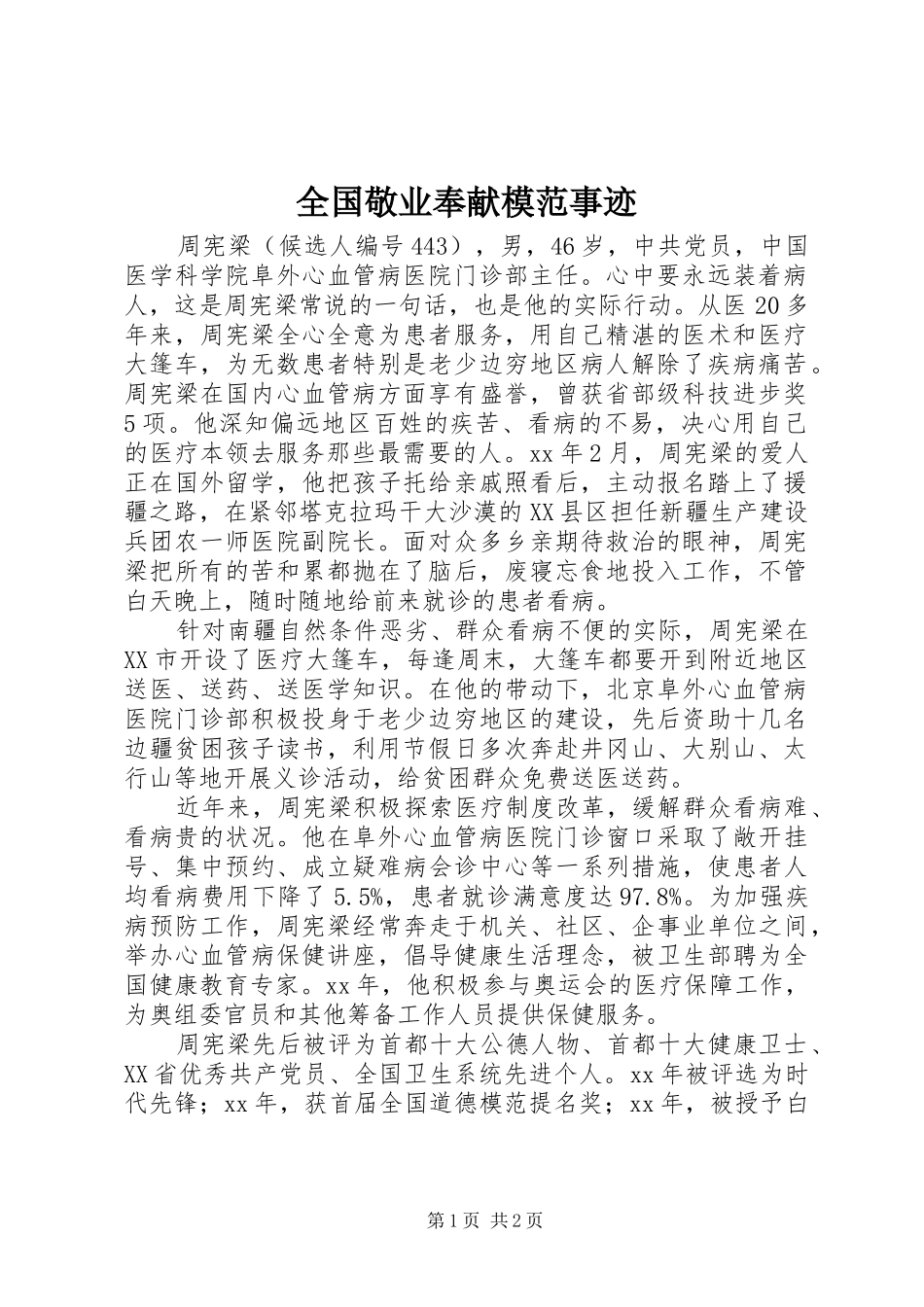 全国敬业奉献模范事迹

周宪梁（候选人编号443），男，46岁，中共党员，中国医学科学院阜外心血管病医院门诊部主任。心中要永远装着病人，这是周宪梁常说的一句话，也是他的实际行动。从医20多年来，周宪梁全心全意为患者服务，用自己精湛的医术和医疗大篷车，为无数患者特别是老少边穷地区病人解除了疾病痛苦。周宪梁在国内心血管病方面享有盛誉，曾获省部级科技进步奖5项。他深知偏远地区百姓的疾苦、看病的不易，决心用自己的医疗本领去服务那些最需要的人。xx年2月，周宪梁的爱人正在国外留学，他把孩子托给亲戚照看后，主动报名踏上了援疆之路，在紧邻塔克拉玛干大沙漠的XX县区担任新疆生产建设兵团农一师医院副院长。面对众多乡亲期待救治的眼神，周宪梁把所有的苦和累都抛在了脑后，废寝忘食地投入工作，不管白天晚上，随时随地给前来就诊的患者看病。

针对南疆自然条件恶劣、群众看病不便的实际，周宪梁在XX市开设了医疗大篷车，每逢周末，大篷车都要开到附近地区送医、送药、送医学知识。在他的带动下，北京阜外心血管病医院门诊部积极投身于老少边穷地区的建设，先后资助十几名边疆贫困孩子读书，利用节假日多次奔赴井冈山、大别山、太行山等地开展义诊活动，给贫困群众免费送医送药。

近年来，周宪梁积极探索医疗制度改革，缓解群众看病难、看病贵的状况。他在阜外心血管病医院门诊窗口采取了敞开挂号、集中预约、成立疑难病会诊中心等一系列措施，使患者人均看病费用下降了5.5%，患者就诊满意度达97.8%。为加强疾病预防工作，周宪梁经常奔走于机关、社区、企事业单位之间，举办心血管病保健讲座，倡导健康生活理念，被卫生部聘为全国健康教育专家。xx年，他积极参与奥运会的医疗保障工作，为奥组委官员和其他筹备工作人员提供保健服务。

周宪梁先后被评为首都十大公德人物、首都十大健康卫士、XX省优秀共产党员、全国卫生系统先进个人。xx年被评选为时代先锋；xx年，获首届全国道德模范提名奖；xx年，被授予白

第1页 共2页